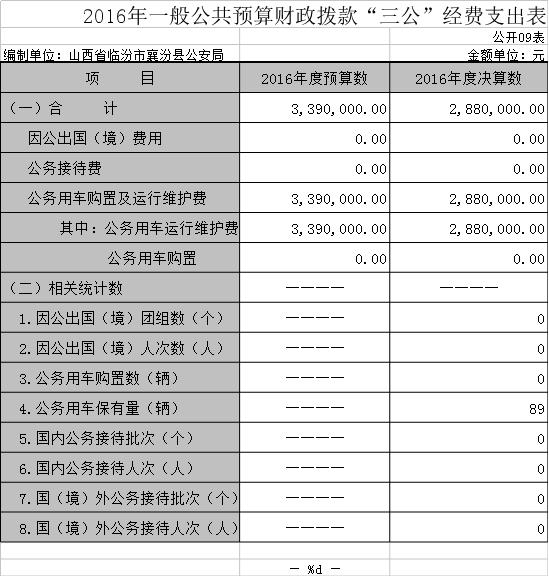 2016年一般公共预算财政拨款“三公”经费支出表

公开09表

编制单位：山西省临汾市襄汾县公安局

金额单位：元

| 项　　目 | 2016年度预算数 | 2016年度决算数 |
|---|---|---|
| （一）合　　计 | 3,390,000.00 | 2,880,000.00 |
| 因公出国（境）费用 | 0.00 | 0.00 |
| 公务接待费 | 0.00 | 0.00 |
| 公务用车购置及运行维护费 | 3,390,000.00 | 2,880,000.00 |
| 其中：公务用车运行维护费 | 3,390,000.00 | 2,880,000.00 |
| 公务用车购置 | 0.00 | 0.00 |
| （二）相关统计数 | ———— | ———— |
| 1.因公出国（境）团组数（个） | ———— | 0 |
| 2.因公出国（境）人次数（人） | ———— | 0 |
| 3.公务用车购置数（辆） | ———— | 0 |
| 4.公务用车保有量（辆） | ———— | 89 |
| 5.国内公务接待批次（个） | ———— | 0 |
| 6.国内公务接待人次（人） | ———— | 0 |
| 7.国（境）外公务接待批次（个） | ———— | 0 |
| 8.国（境）外公务接待人次（人） | ———— | 0 |

— %d —